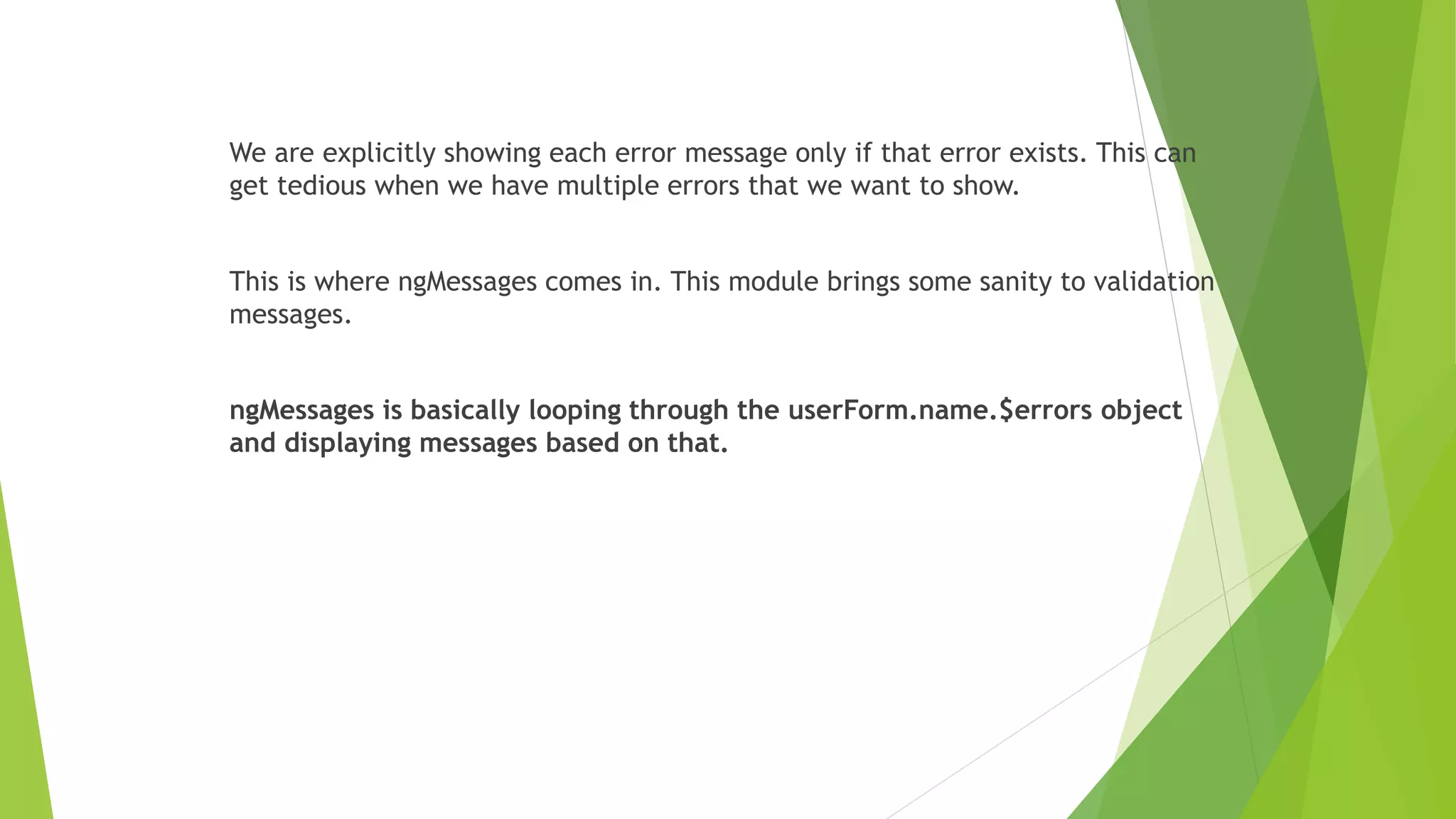 We are explicitly showing each error message only if that error exists. This can get tedious when we have multiple errors that we want to show.

This is where ngMessages comes in. This module brings some sanity to validation messages.

ngMessages is basically looping through the userForm.name.$errors object and displaying messages based on that.